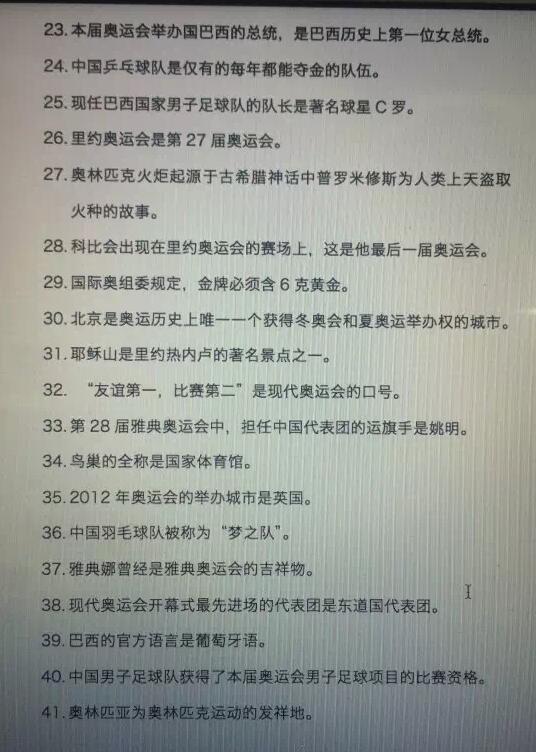 23.本届奥运会举办国巴西的总统，是巴西历史上第一位女总统。

24.中国乒乓球队是仅有的每年都能夺金的队伍。

25.现任巴西国家男子足球队的队长是著名球星C罗。

26.里约奥运会是第27届奥运会。

27.奥林匹克火炬起源于古希腊神话中普罗米修斯为人类上天盗取火种的故事。

28.科比会出现在里约奥运会的赛场上，这是他最后一届奥运会。

29.国际奥组委规定，金牌必须含6克黄金。

30.北京是奥运历史上唯一一个获得冬奥会和夏奥运举办权的城市。

31.耶稣山是里约热内卢的著名景点之一。

32.“友谊第一，比赛第二”是现代奥运会的口号。

33.第28届雅典奥运会中，担任中国代表团的运旗手是姚明。

34.鸟巢的全称是国家体育馆。

35.2012年奥运会的举办城市是英国。

36.中国羽毛球队被称为“梦之队”。

37.雅典娜曾经是雅典奥运会的吉祥物。

38.现代奥运会开幕式最先进场的代表团是东道国代表团。

39.巴西的官方语言是葡萄牙语。

40.中国男子足球队获得了本届奥运会男子足球项目的比赛资格。

41.奥林匹亚为奥林匹克运动的发祥地。